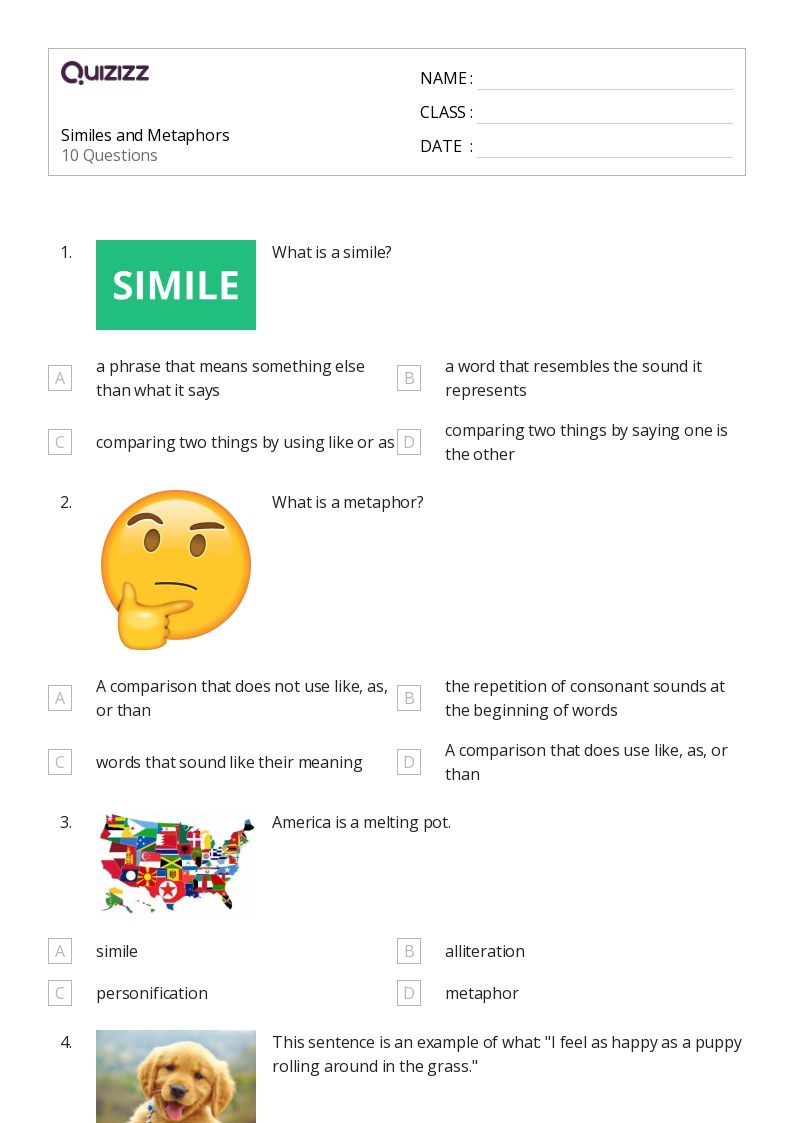 Quizizz

Similes and Metaphors
10 Questions

NAME : ____
CLASS : ____
DATE : ____

1.

SIMILE

What is a simile?

A a phrase that means something else than what it says

B a word that resembles the sound it represents

C comparing two things by using like or as

D comparing two things by saying one is the other

2.

What is a metaphor?

A A comparison that does not use like, as, or than

B the repetition of consonant sounds at the beginning of words

C words that sound like their meaning

D A comparison that does use like, as, or than

3.

America is a melting pot.

A simile

B alliteration

C personification

D metaphor

4.

This sentence is an example of what: "I feel as happy as a puppy rolling around in the grass."